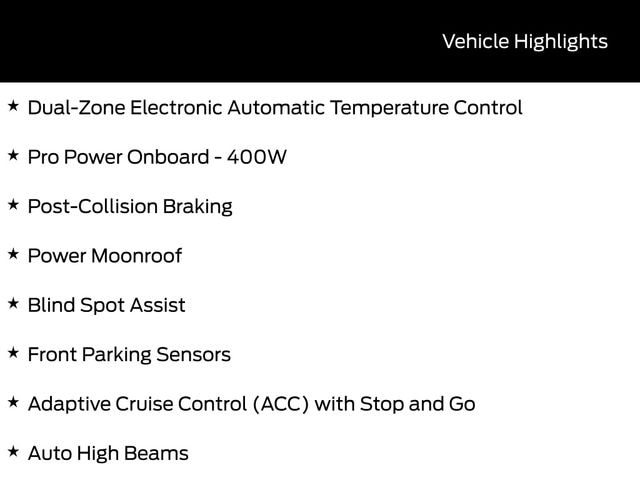 Vehicle Highlights

★ Dual-Zone Electronic Automatic Temperature Control

★ Pro Power Onboard - 400W

★ Post-Collision Braking

★ Power Moonroof

★ Blind Spot Assist

★ Front Parking Sensors

★ Adaptive Cruise Control (ACC) with Stop and Go

★ Auto High Beams